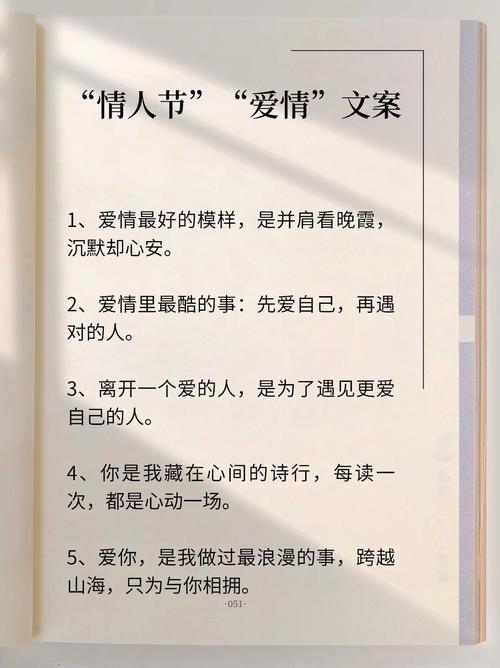 “情人节”“爱情”文案

1、爱情最好的模样，是并肩看晚霞，沉默却心安。

2、爱情里最酷的事：先爱自己，再遇对的人。

3、离开一个爱的人，是为了遇见更爱自己的人。

4、你是我藏在心间的诗行，每读一次，都是心动一场。

5、爱你，是我做过最浪漫的事，跨越山海，只为与你相拥。

·051·